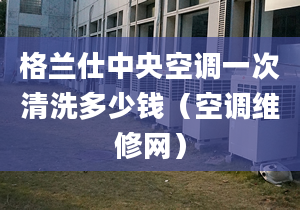 格兰仕中央空调一次清洗多少钱（空调维修网）